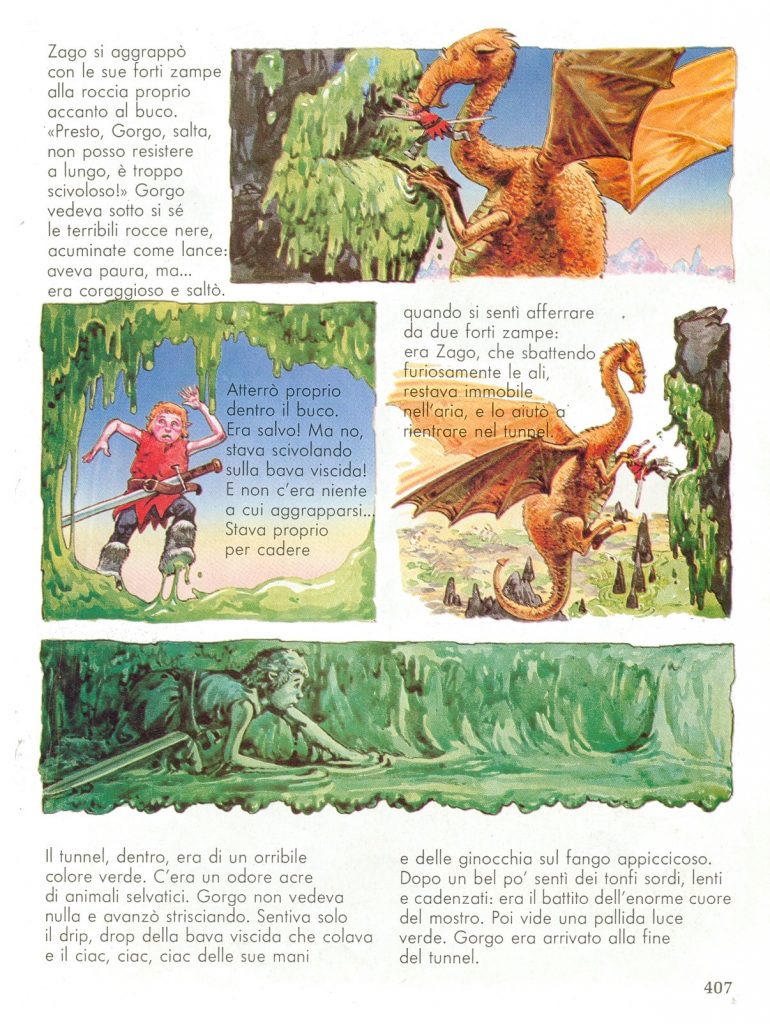 Zago si aggrappò con le sue forti zampe alla roccia proprio accanto al buco. «Presto, Gorgo, salta, non posso resistere a lungo, è troppo scivoloso!» Gorgo vedeva sotto si sé le terribili rocce nere, acuminate come lance: aveva paura, ma... era coraggioso e saltò.

Atterrò proprio dentro il buco. Era salvo! Ma no, stava scivolando sulla bava viscida! E non c'era niente a cui aggrapparsi... Stava proprio per cadere

quando si sentì afferrare da due forti zampe: era Zago, che sbattendo furiosamente le ali, restava immobile nell'aria, e lo aiutò a rientrare nel tunnel.

Il tunnel, dentro, era di un orribile colore verde. C'era un odore acre di animali selvatici. Gorgo non vedeva nulla e avanzò strisciando. Sentiva solo il drip, drop della bava viscida che colava e il ciac, ciac, ciac delle sue mani

e delle ginocchia sul fango appiccicoso. Dopo un bel po' sentì dei tonfi sordi, lenti e cadenzati: era il battito dell'enorme cuore del mostro. Poi vide una pallida luce verde. Gorgo era arrivato alla fine del tunnel.

407